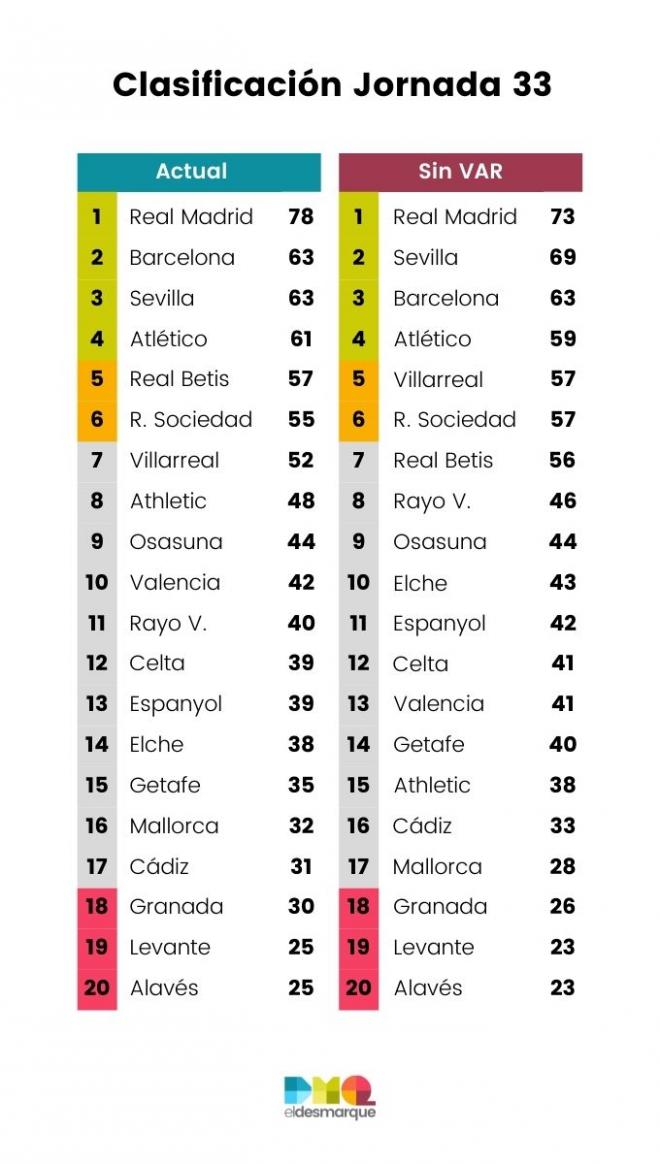 Clasificación Jornada 33

| Actual | | |
|---|---|---|
| 1 | Real Madrid | 78 |
| 2 | Barcelona | 63 |
| 3 | Sevilla | 63 |
| 4 | Atlético | 61 |
| 5 | Real Betis | 57 |
| 6 | R. Sociedad | 55 |
| 7 | Villarreal | 52 |
| 8 | Athletic | 48 |
| 9 | Osasuna | 44 |
| 10 | Valencia | 42 |
| 11 | Rayo V. | 40 |
| 12 | Celta | 39 |
| 13 | Espanyol | 39 |
| 14 | Elche | 38 |
| 15 | Getafe | 35 |
| 16 | Mallorca | 32 |
| 17 | Cádiz | 31 |
| 18 | Granada | 30 |
| 19 | Levante | 25 |
| 20 | Alavés | 25 |

| Sin VAR | | |
|---|---|---|
| 1 | Real Madrid | 73 |
| 2 | Sevilla | 69 |
| 3 | Barcelona | 63 |
| 4 | Atlético | 59 |
| 5 | Villarreal | 57 |
| 6 | R. Sociedad | 57 |
| 7 | Real Betis | 56 |
| 8 | Rayo V. | 46 |
| 9 | Osasuna | 44 |
| 10 | Elche | 43 |
| 11 | Espanyol | 42 |
| 12 | Celta | 41 |
| 13 | Valencia | 41 |
| 14 | Getafe | 40 |
| 15 | Athletic | 38 |
| 16 | Cádiz | 33 |
| 17 | Mallorca | 28 |
| 18 | Granada | 26 |
| 19 | Levante | 23 |
| 20 | Alavés | 23 |

DMQ
eldesmarque